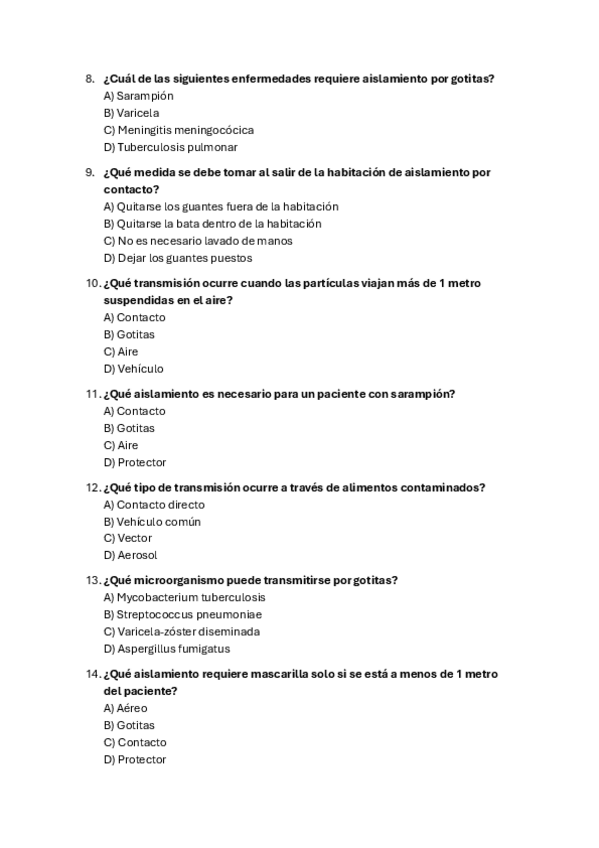 8. ¿Cuál de las siguientes enfermedades requiere aislamiento por gotitas?
A) Sarampión
B) Varicela
C) Meningitis meningocócica
D) Tuberculosis pulmonar

9. ¿Qué medida se debe tomar al salir de la habitación de aislamiento por contacto?
A) Quitarse los guantes fuera de la habitación
B) Quitarse la bata dentro de la habitación
C) No es necesario lavado de manos
D) Dejar los guantes puestos

10. ¿Qué transmisión ocurre cuando las partículas viajan más de 1 metro suspendidas en el aire?
A) Contacto
B) Gotitas
C) Aire
D) Vehículo

11. ¿Qué aislamiento es necesario para un paciente con sarampión?
A) Contacto
B) Gotitas
C) Aire
D) Protector

12. ¿Qué tipo de transmisión ocurre a través de alimentos contaminados?
A) Contacto directo
B) Vehículo común
C) Vector
D) Aerosol

13. ¿Qué microorganismo puede transmitirse por gotitas?
A) Mycobacterium tuberculosis
B) Streptococcus pneumoniae
C) Varicela-zóster diseminada
D) Aspergillus fumigatus

14. ¿Qué aislamiento requiere mascarilla solo si se está a menos de 1 metro del paciente?
A) Aéreo
B) Gotitas
C) Contacto
D) Protector